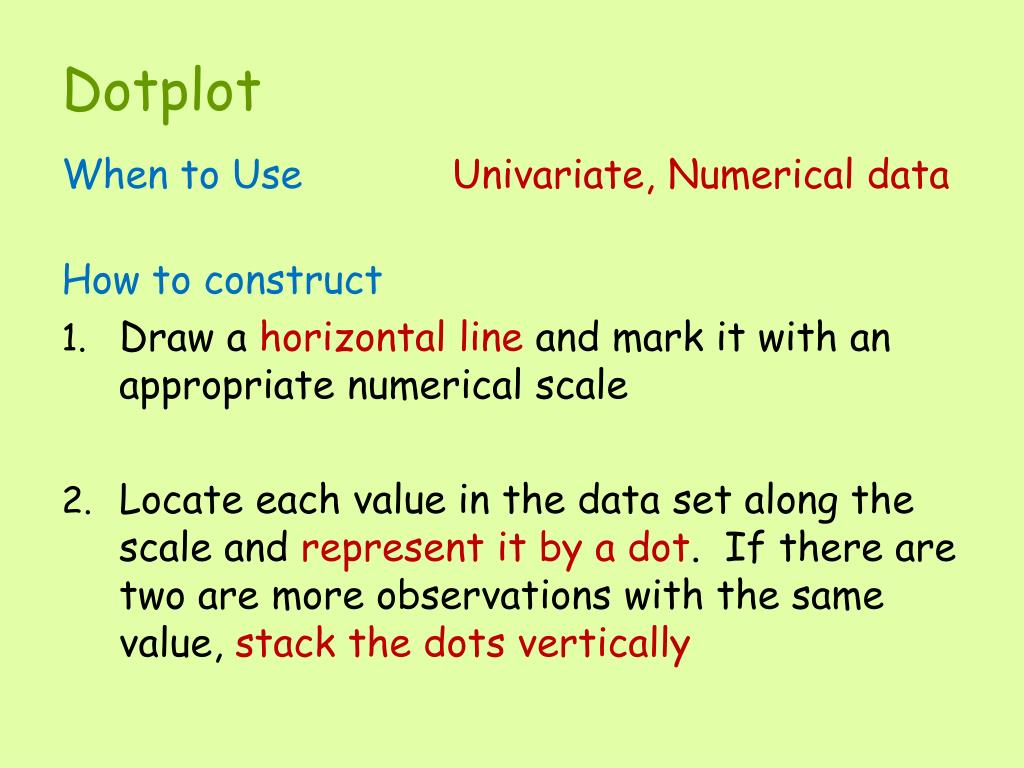 Dotplot

When to Use Univariate, Numerical data

How to construct

1. Draw a horizontal line and mark it with an appropriate numerical scale

2. Locate each value in the data set along the scale and represent it by a dot. If there are two are more observations with the same value, stack the dots vertically